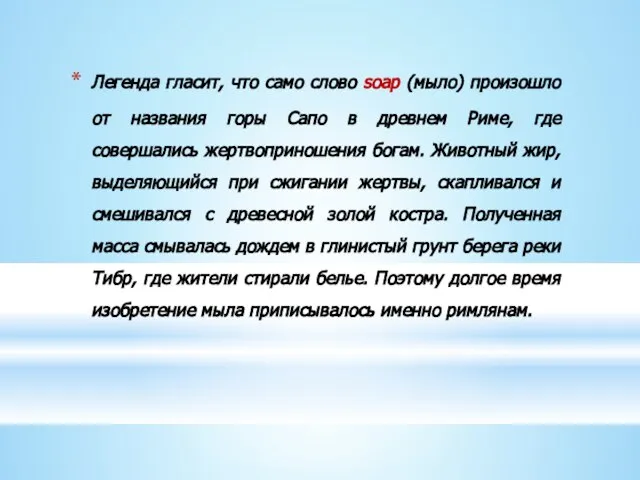 * Легенда гласит, что само слово soap (мыло) произошло от названия горы Сапо в древнем Риме, где совершались жертвоприношения богам. Животный жир, выделяющийся при сжигании жертвы, скапливался и смешивался с древесной золой костра. Полученная масса смывалась дождем в глинистый грунт берега реки Тибр, где жители стирали белье. Поэтому долгое время изобретение мыла приписывалось именно римлянам.